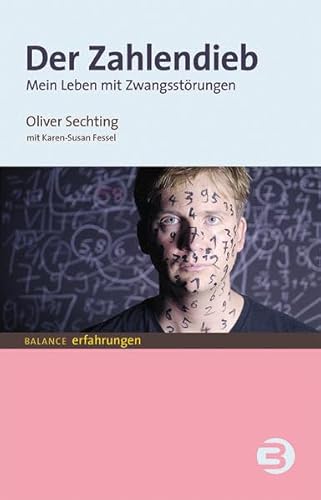 Der Zahlendieb
Mein Leben mit Zwangsstörungen

Oliver Sechting
mit Karen-Susan Fessel

BALANCE erfahrungen